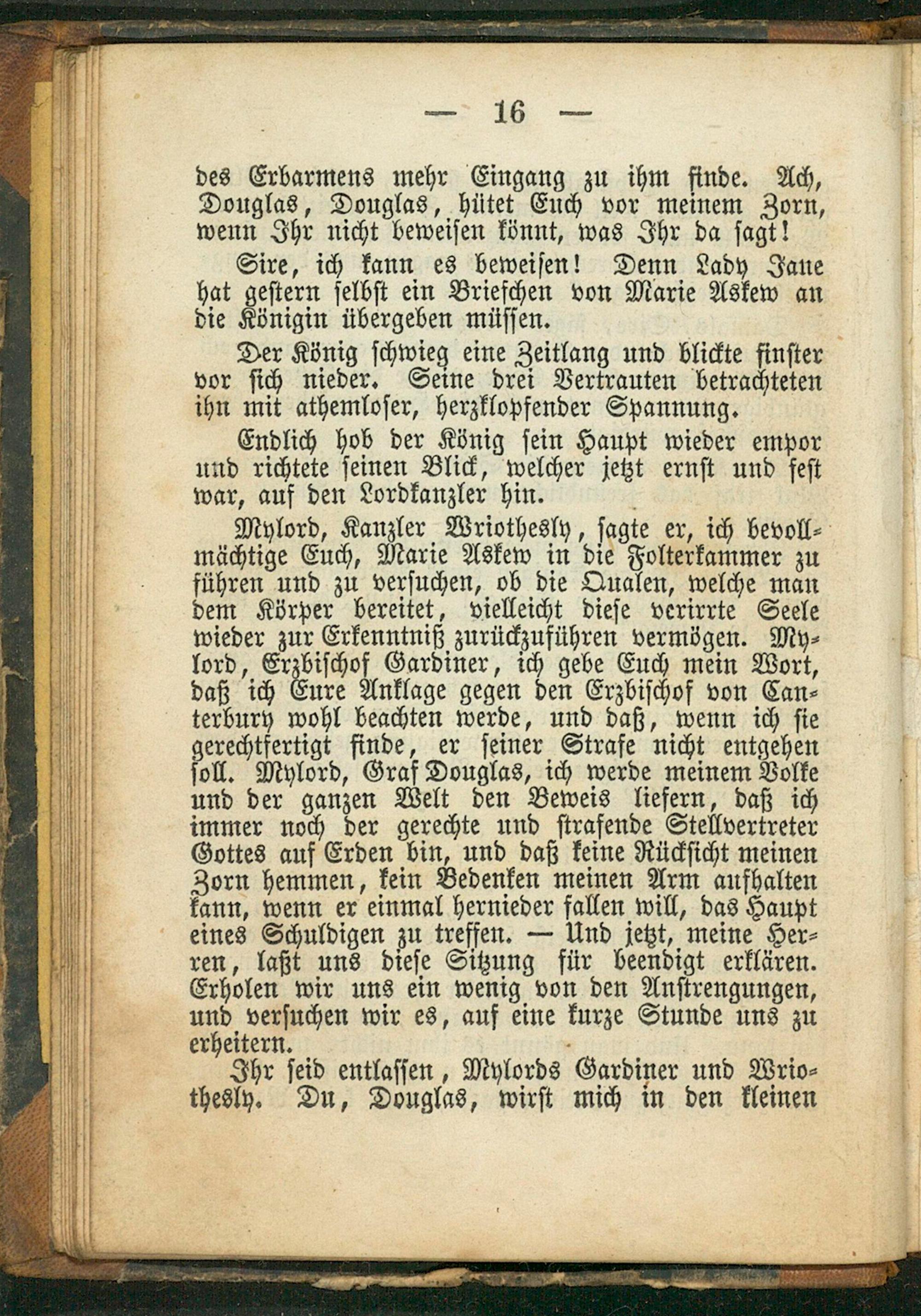 — 16 —

des Erbarmens mehr Eingang zu ihm finde. Ach, Douglas, Douglas, hütet Euch vor meinem Zorn, wenn Ihr nicht beweisen könnt, was Ihr da sagt!

Sire, ich kann es beweisen! Denn Lady Jane hat gestern selbst ein Briefchen von Marie Askew an die Königin übergeben müssen.

Der König schwieg eine Zeitlang und blickte finster vor sich nieder. Seine drei Vertrauten betrachteten ihn mit athemloser, herzklopfender Spannung.

Endlich hob der König sein Haupt wieder empor und richtete seinen Blick, welcher jetzt ernst und fest war, auf den Lordkanzler hin.

Mylord, Kanzler Wriothesly, sagte er, ich bevollmächtige Euch, Marie Askew in die Folterkammer zu führen und zu versuchen, ob die Qualen, welche man dem Körper bereitet, vielleicht diese verirrte Seele wieder zur Erkenntniß zurückzuführen vermögen. Mylord, Erzbischof Gardiner, ich gebe Euch mein Wort, daß ich Eure Anklage gegen den Erzbischof von Canterbury wohl beachten werde, und daß, wenn ich sie gerechtfertigt finde, er seiner Strafe nicht entgehen soll. Mylord, Graf Douglas, ich werde meinem Volke und der ganzen Welt den Beweis liefern, daß ich immer noch der gerechte und strafende Stellvertreter Gottes auf Erden bin, und daß keine Rücksicht meinen Zorn hemmen, kein Bedenken meinen Arm aufhalten kann, wenn er einmal hernieder fallen will, das Haupt eines Schuldigen zu treffen. — Und jetzt, meine Herren, laßt uns diese Sitzung für beendigt erklären. Erholen wir uns ein wenig von den Anstrengungen, und versuchen wir es, auf eine kurze Stunde uns zu erheitern.

Ihr seid entlassen, Mylords Gardiner und Wriothesly. Du, Douglas, wirst mich in den kleinen